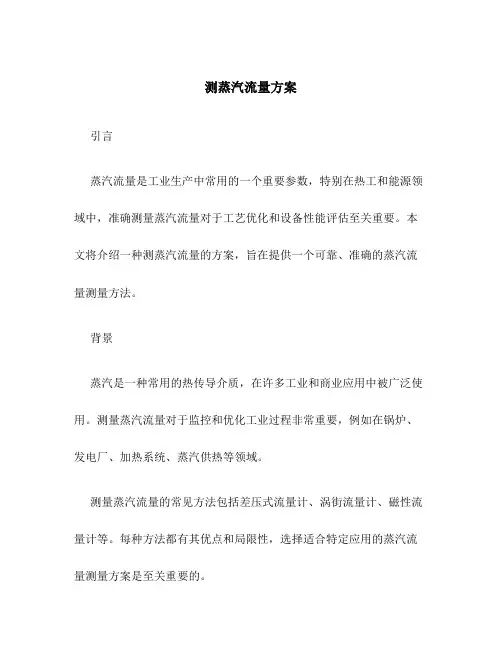 测蒸汽流量方案

引言

蒸汽流量是工业生产中常用的一个重要参数，特别在热工和能源领域中，准确测量蒸汽流量对于工艺优化和设备性能评估至关重要。本文将介绍一种测蒸汽流量的方案，旨在提供一个可靠、准确的蒸汽流量测量方法。

背景

蒸汽是一种常用的热传导介质，在许多工业和商业应用中被广泛使用。测量蒸汽流量对于监控和优化工业过程非常重要，例如在锅炉、发电厂、加热系统、蒸汽供热等领域。

测量蒸汽流量的常见方法包括差压式流量计、涡街流量计、磁性流量计等。每种方法都有其优点和局限性，选择适合特定应用的蒸汽流量测量方案是至关重要的。